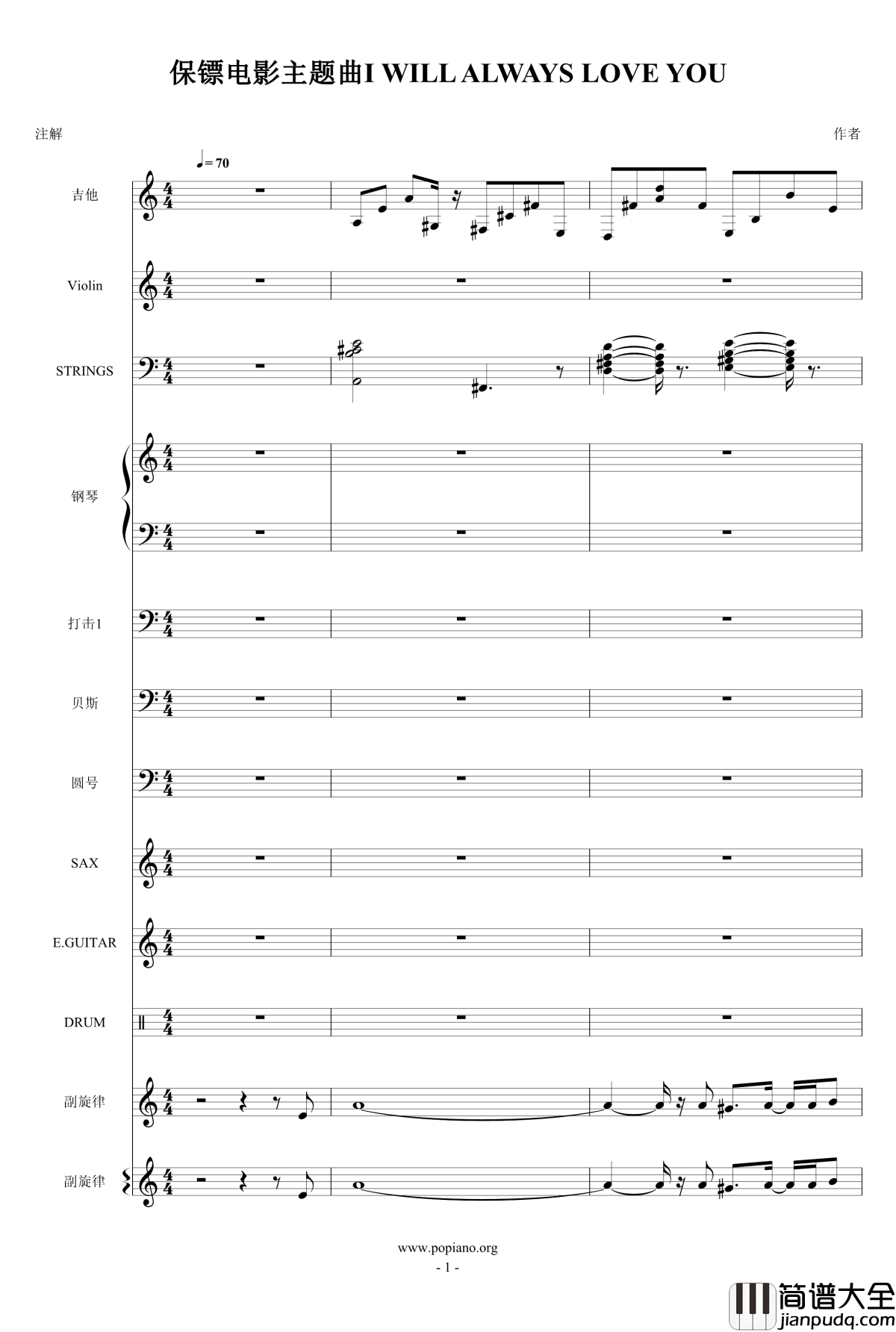 保镖电影主题曲I WILL ALWAYS LOVE YOU

注解

作者

♩= 70

吉他

Violin

STRINGS

钢琴

打击1

贝斯

圆号

SAX

E.GUITAR

DRUM

副旋律

副旋律

www.popiano.org

- 1 -

简谱大全
jianpudq.com